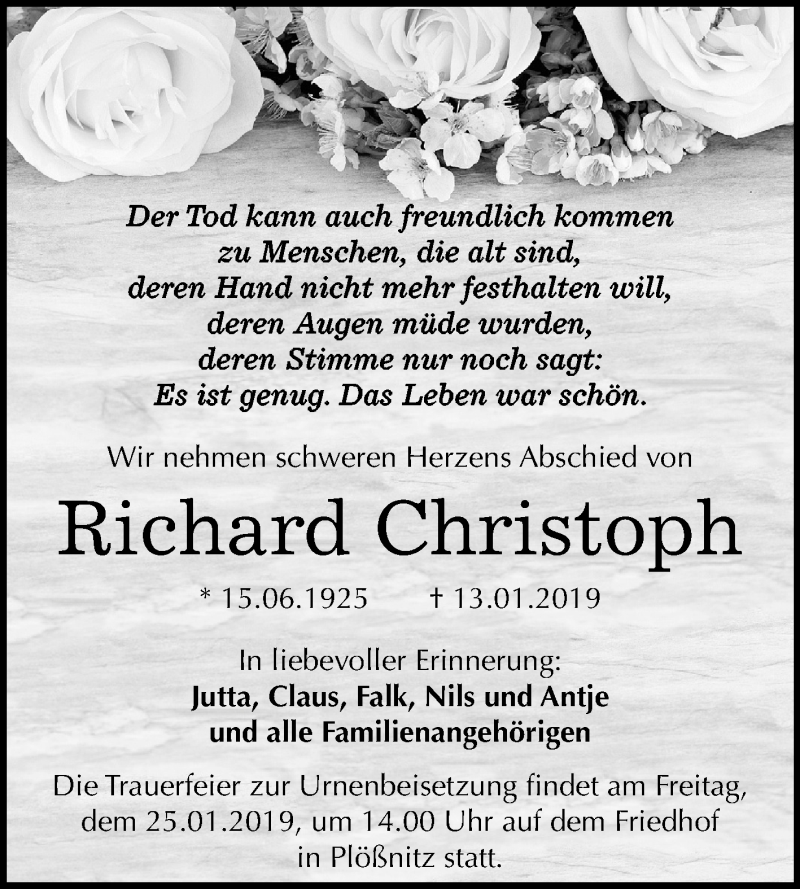 Der Tod kann auch freundlich kommen
zu Menschen, die alt sind,
deren Hand nicht mehr festhalten will,
deren Augen müde wurden,
deren Stimme nur noch sagt:
Es ist genug. Das Leben war schön.

Wir nehmen schweren Herzens Abschied von

Richard Christoph

* 15.06.1925 † 13.01.2019

In liebevoller Erinnerung:
Jutta, Claus, Falk, Nils und Antje
und alle Familienangehörigen

Die Trauerfeier zur Urnenbeisetzung findet am Freitag, dem 25.01.2019, um 14.00 Uhr auf dem Friedhof in Plößnitz statt.